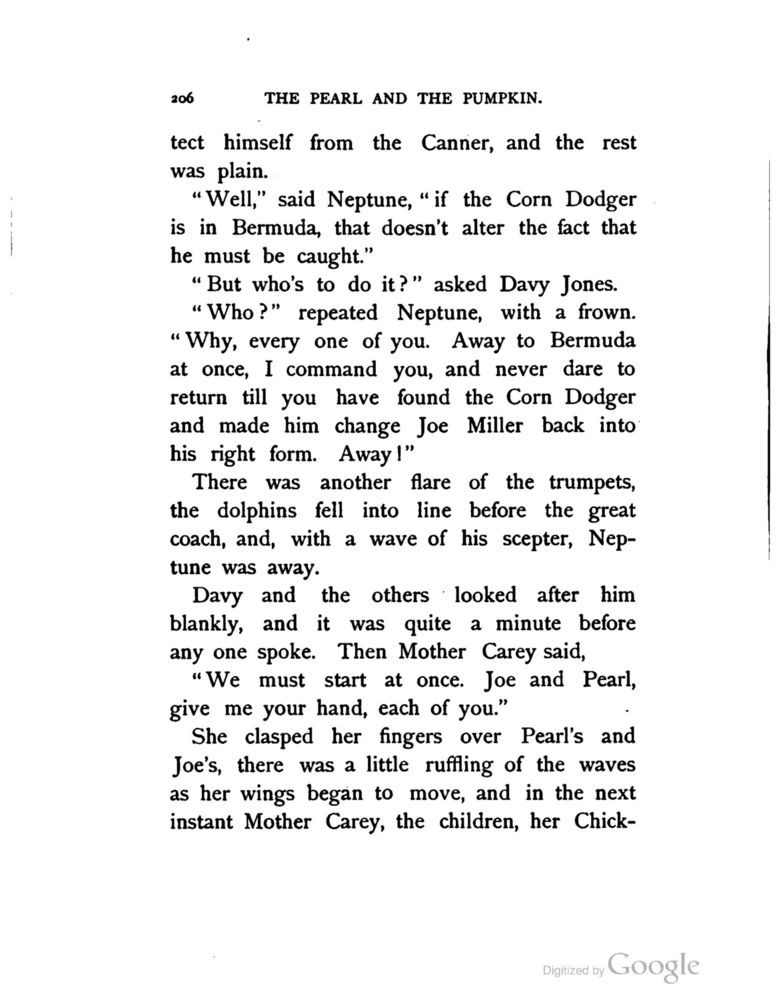 206 THE PEARL AND THE PUMPKIN.

tect himself from the Canner, and the rest was plain.

"Well," said Neptune, "if the Corn Dodger is in Bermuda, that doesn't alter the fact that he must be caught."

"But who's to do it?" asked Davy Jones.

"Who?" repeated Neptune, with a frown. "Why, every one of you. Away to Bermuda at once, I command you, and never dare to return till you have found the Corn Dodger and made him change Joe Miller back into his right form. Away!"

There was another flare of the trumpets, the dolphins fell into line before the great coach, and, with a wave of his scepter, Neptune was away.

Davy and the others looked after him blankly, and it was quite a minute before any one spoke. Then Mother Carey said,

"We must start at once. Joe and Pearl, give me your hand, each of you."

She clasped her fingers over Pearl's and Joe's, there was a little ruffling of the waves as her wings began to move, and in the next instant Mother Carey, the children, her Chick-

Digitized by Google